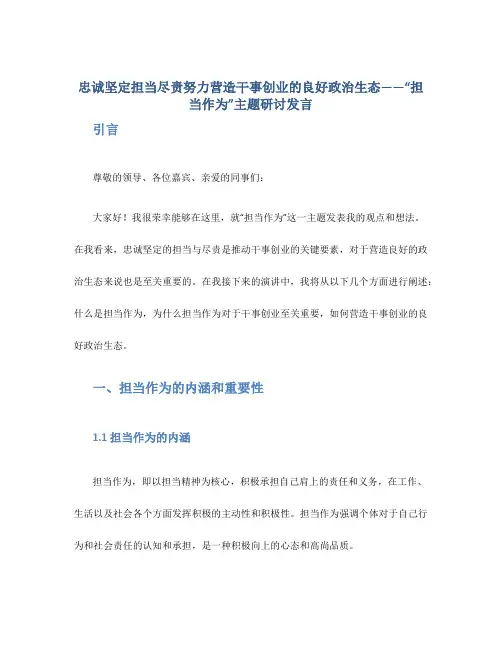 忠诚坚定担当尽责努力营造干事创业的良好政治生态——“担当作为”主题研讨发言

引言

尊敬的领导、各位嘉宾、亲爱的同事们：

大家好！我很荣幸能够在这里，就“担当作为”这一主题发表我的观点和想法。在我看来，忠诚坚定的担当与尽责是推动干事创业的关键要素，对于营造良好的政治生态来说也是至关重要的。在我接下来的演讲中，我将从以下几个方面进行阐述：什么是担当作为，为什么担当作为对于干事创业至关重要，如何营造干事创业的良好政治生态。

一、担当作为的内涵和重要性

1.1 担当作为的内涵

担当作为，即以担当精神为核心，积极承担自己肩上的责任和义务，在工作、生活以及社会各个方面发挥积极的主动性和积极性。担当作为强调个体对于自己行为和社会责任的认知和承担，是一种积极向上的心态和高尚品质。